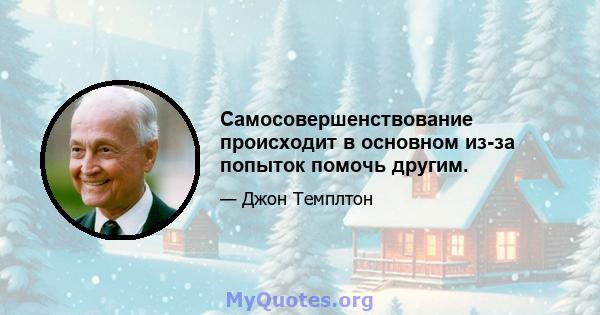 Самосовершенствование происходит в основном из-за попыток помочь другим.

— Джон Темплтон

MyQuotes.org